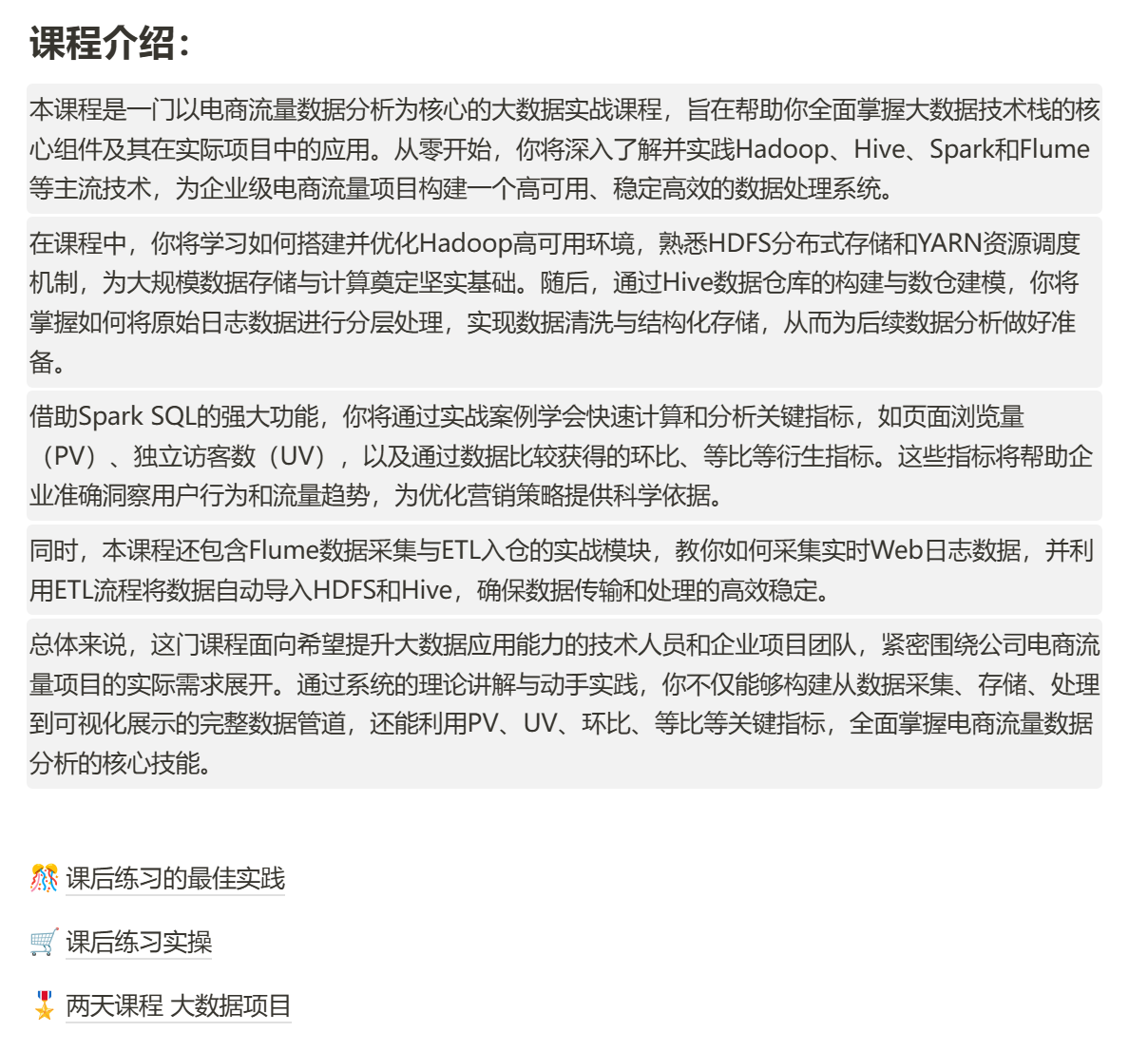 课程介绍：

本课程是一门以电商流量数据分析为核心的大数据实战课程，旨在帮助你全面掌握大数据技术栈的核心组件及其在实际项目中的应用。从零开始，你将深入了解并实践Hadoop、Hive、Spark和Flume等主流技术，为企业级电商流量项目构建一个高可用、稳定高效的数据处理系统。

在课程中，你将学习如何搭建并优化Hadoop高可用环境，熟悉HDFS分布式存储和YARN资源调度机制，为大规模数据存储与计算奠定坚实基础。随后，通过Hive数据仓库的构建与数仓建模，你将掌握如何将原始日志数据进行分层处理，实现数据清洗与结构化存储，从而为后续数据分析做好准备。

借助Spark SQL的强大功能，你将通过实战案例学会快速计算和分析关键指标，如页面浏览量（PV）、独立访客数（UV），以及通过数据比较获得的环比、等比等衍生指标。这些指标将帮助企业准确洞察用户行为和流量趋势，为优化营销策略提供科学依据。

同时，本课程还包含Flume数据采集与ETL入仓的实战模块，教你如何采集实时Web日志数据，并利用ETL流程将数据自动导入HDFS和Hive，确保数据传输和处理的高效稳定。

总体来说，这门课程面向希望提升大数据应用能力的技术人员和企业项目团队，紧密围绕公司电商流量项目的实际需求展开。通过系统的理论讲解与动手实践，你不仅能够构建从数据采集、存储、处理到可视化展示的完整数据管道，还能利用PV、UV、环比、等比等关键指标，全面掌握电商流量数据分析的核心技能。

课后练习的最佳实践

课后练习实操

两天课程 大数据项目